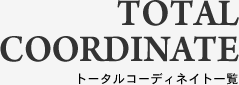 TOTAL COORDINATE

トータルコーディネイト一覧